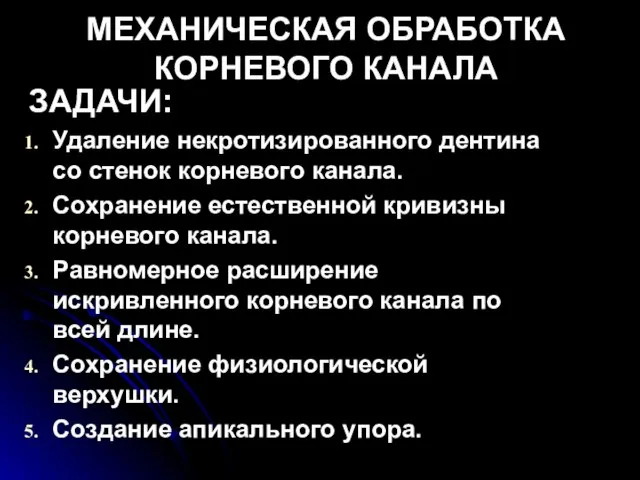 МЕХАНИЧЕСКАЯ ОБРАБОТКА КОРНЕВОГО КАНАЛА

ЗАДАЧИ:

1. Удаление некротизированного дентина со стенок корневого канала.
2. Сохранение естественной кривизны корневого канала.
3. Равномерное расширение искривленного корневого канала по всей длине.
4. Сохранение физиологической верхушки.
5. Создание апикального упора.